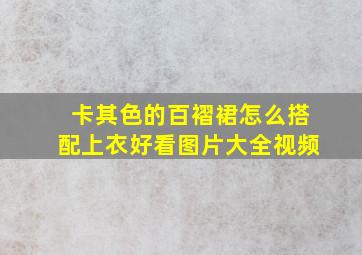 卡其色的百褶裙怎么搭配上衣好看图片大全视频